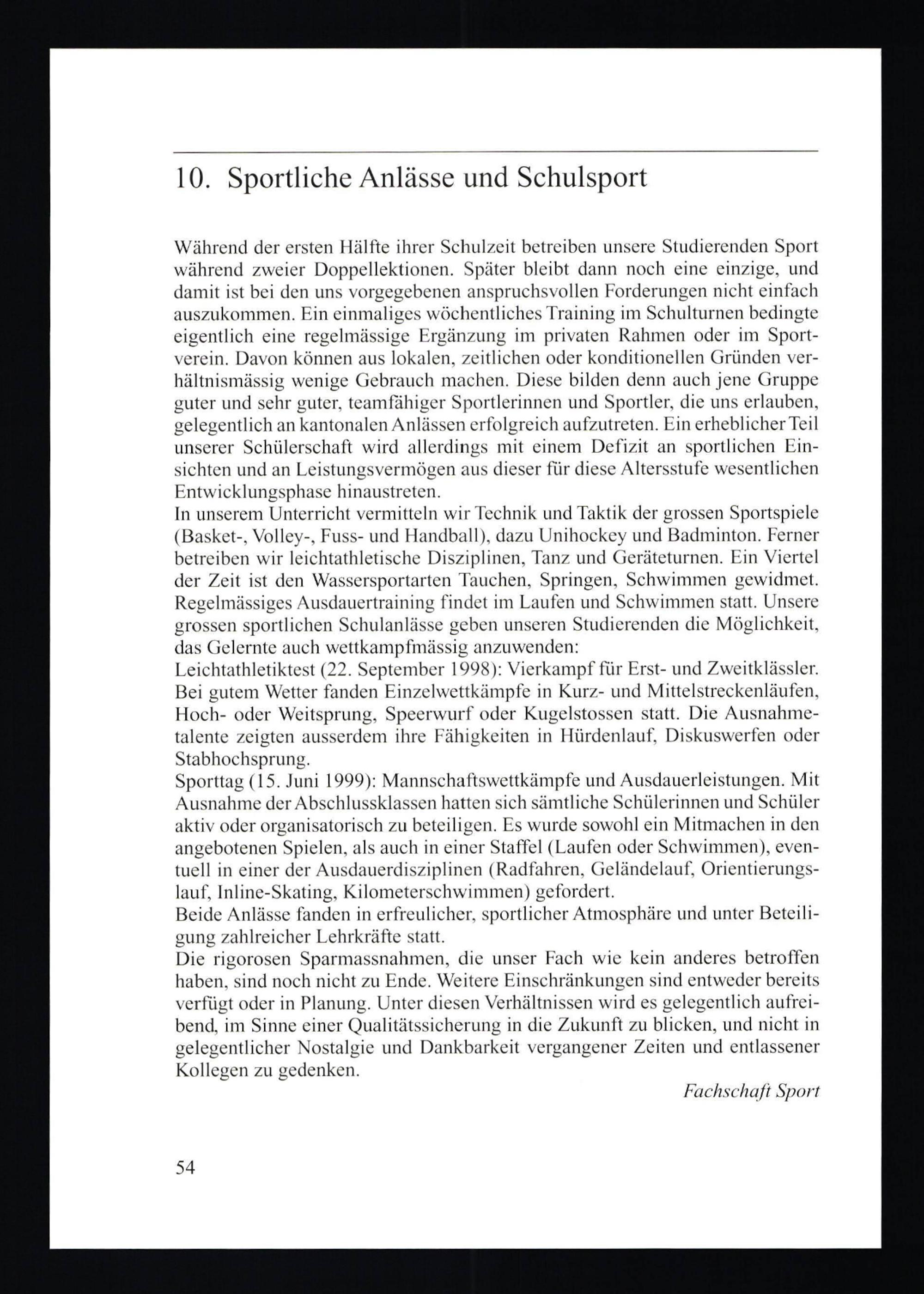 10. Sportliche Anlässe und Schulsport

Während der ersten Hälfte ihrer Schulzeit betreiben unsere Studierenden Sport während zweier Doppellektionen. Später bleibt dann noch eine einzige, und damit ist bei den uns vorgegebenen anspruchsvollen Forderungen nicht einfach auszukommen. Ein einmaliges wöchentliches Training im Schulturnen bedingte eigentlich eine regelmässige Ergänzung im privaten Rahmen oder im Sportverein. Davon können aus lokalen, zeitlichen oder konditionellen Gründen verhältnismässig wenige Gebrauch machen. Diese bilden denn auch jene Gruppe guter und sehr guter, teamfähiger Sportlerinnen und Sportler, die uns erlauben, gelegentlich an kantonalen Anlässen erfolgreich aufzutreten. Ein erheblicher Teil unserer Schülerschaft wird allerdings mit einem Defizit an sportlichen Einsichten und an Leistungsvermögen aus dieser für diese Altersstufe wesentlichen Entwicklungsphase hinaustreten.
In unserem Unterricht vermitteln wir Technik und Taktik der grossen Sportspiele (Basket-, Volley-, Fuss- und Handball), dazu Unihockey und Badminton. Ferner betreiben wir leichtathletische Disziplinen, Tanz und Geräteturnen. Ein Viertel der Zeit ist den Wassersportarten Tauchen, Springen, Schwimmen gewidmet. Regelmässiges Ausdauertraining findet im Laufen und Schwimmen statt. Unsere grossen sportlichen Schulanlässe geben unseren Studierenden die Möglichkeit, das Gelernte auch wettkampfmässig anzuwenden:
Leichtathletiktest (22. September 1998): Vierkampf für Erst- und Zweitklässler. Bei gutem Wetter fanden Einzelwettkämpfe in Kurz- und Mittelstreckenläufen, Hoch- oder Weitsprung, Speerwurf oder Kugelstossen statt. Die Ausnahmetalente zeigten ausserdem ihre Fähigkeiten in Hürdenlauf, Diskuswerfen oder Stabhochsprung.
Sporttag (15. Juni 1999): Mannschaftswettkämpfe und Ausdauerleistungen. Mit Ausnahme der Abschlussklassen hatten sich sämtliche Schülerinnen und Schüler aktiv oder organisatorisch zu beteiligen. Es wurde sowohl ein Mitmachen in den angebotenen Spielen, als auch in einer Staffel (Laufen oder Schwimmen), eventuell in einer der Ausdauerdisziplinen (Radfahren, Geländelauf, Orientierungslauf, Inline-Skating, Kilometerschwimmen) gefordert.
Beide Anlässe fanden in erfreulicher, sportlicher Atmosphäre und unter Beteiligung zahlreicher Lehrkräfte statt.
Die rigorosen Sparmassnahmen, die unser Fach wie kein anderes betroffen haben, sind noch nicht zu Ende. Weitere Einschränkungen sind entweder bereits verfügt oder in Planung. Unter diesen Verhältnissen wird es gelegentlich aufreibend, im Sinne einer Qualitätssicherung in die Zukunft zu blicken, und nicht in gelegentlicher Nostalgie und Dankbarkeit vergangener Zeiten und entlassener Kollegen zu gedenken.

Fachschaft Sport

54